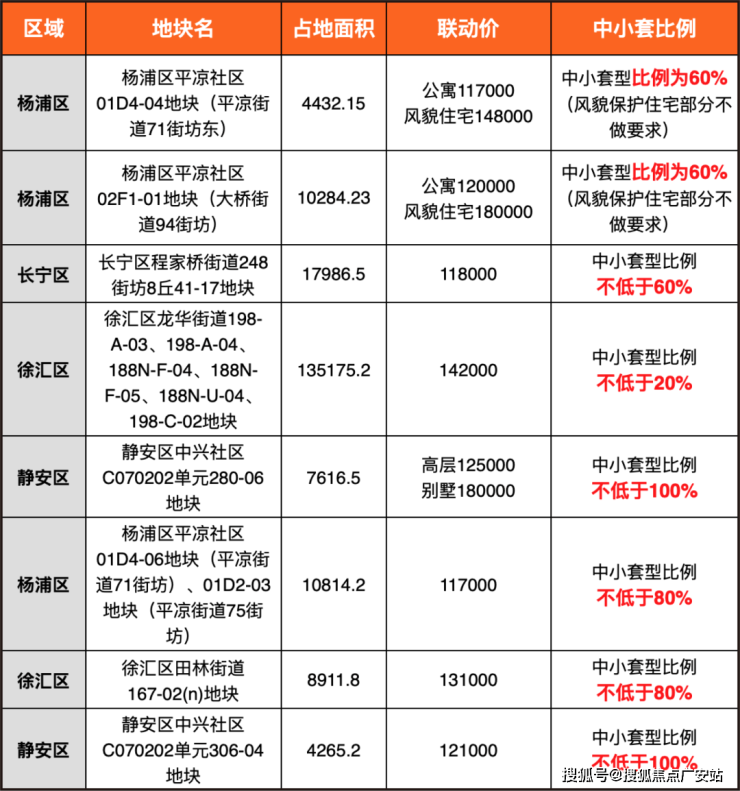 | 区域 | 地块名 | 占地面积 | 联动价 | 中小套比例 |
|---|---|---|---|---|
| 杨浦区 | 杨浦区平凉社区01D4-04地块（平凉街道71街坊东） | 4432.15 | 公寓117000 风貌住宅148000 | 中小套型比例为60%（风貌保护住宅部分不做要求） |
| 杨浦区 | 杨浦区平凉社区02F1-01地块（大桥街道94街坊） | 10284.23 | 公寓120000 风貌住宅180000 | 中小套型比例为60%（风貌保护住宅部分不做要求） |
| 长宁区 | 长宁区程家桥街道248街坊8丘41-17地块 | 17986.5 | 118000 | 中小套型比例 不低于60% |
| 徐汇区 | 徐汇区龙华街道198-A-03、198-A-04、188N-F-04、188N-F-05、188N-U-04、198-C-02地块 | 135175.2 | 142000 | 中小套型比例 不低于20% |
| 静安区 | 静安区中兴社区C070202单元280-06地块 | 7616.5 | 高层125000 别墅180000 | 中小套型比例 不低于100% |
| 杨浦区 | 杨浦区平凉社区01D4-06地块（平凉街道71街坊）、01D2-03地块（平凉街道75街坊） | 10814.2 | 117000 | 中小套型比例 不低于80% |
| 徐汇区 | 徐汇区田林街道167-02(n)地块 | 8911.8 | 131000 | 中小套型比例 不低于80% |
| 静安区 | 静安区中兴社区C070202单元306-04地块 | 4265.2 | 121000 | 中小套型比例 不低于100% |

搜狐号@搜狐焦点广安站